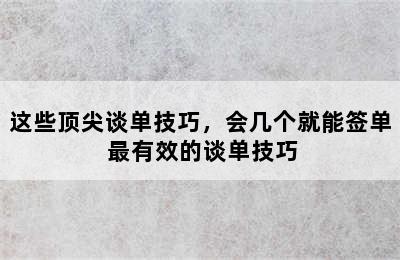 这些顶尖谈单技巧，会几个就能签单
最有效的谈单技巧